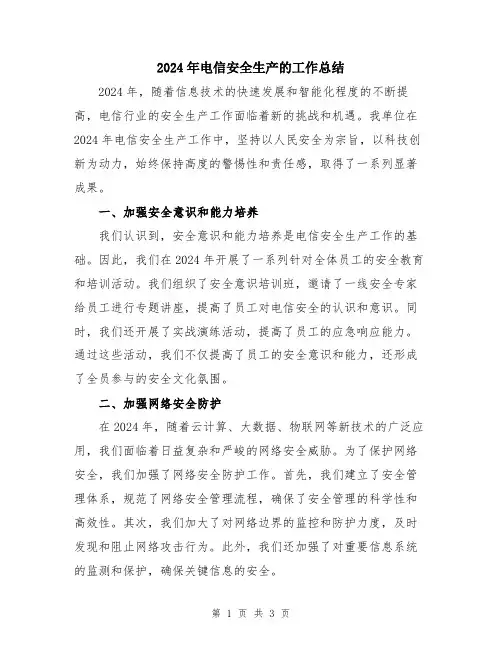 2024年电信安全生产的工作总结

2024年，随着信息技术的快速发展和智能化程度的不断提高，电信行业的安全生产工作面临着新的挑战和机遇。我单位在2024年电信安全生产工作中，坚持以人民安全为宗旨，以科技创新为动力，始终保持高度的警惕性和责任感，取得了一系列显著成果。

一、加强安全意识和能力培养

我们认识到，安全意识和能力培养是电信安全生产工作的基础。因此，我们在2024年开展了一系列针对全体员工的安全教育和培训活动。我们组织了安全意识培训班，邀请了一线安全专家给员工进行专题讲座，提高了员工对电信安全的认识和意识。同时，我们还开展了实战演练活动，提高了员工的应急响应能力。通过这些活动，我们不仅提高了员工的安全意识和能力，还形成了全员参与的安全文化氛围。

二、加强网络安全防护

在2024年，随着云计算、大数据、物联网等新技术的广泛应用，我们面临着日益复杂和严峻的网络安全威胁。为了保护网络安全，我们加强了网络安全防护工作。首先，我们建立了安全管理体系，规范了网络安全管理流程，确保了安全管理的科学性和高效性。其次，我们加大了对网络边界的监控和防护力度，及时发现和阻止网络攻击行为。此外，我们还加强了对重要信息系统的监测和保护，确保关键信息的安全。

第 1 页 共 3 页